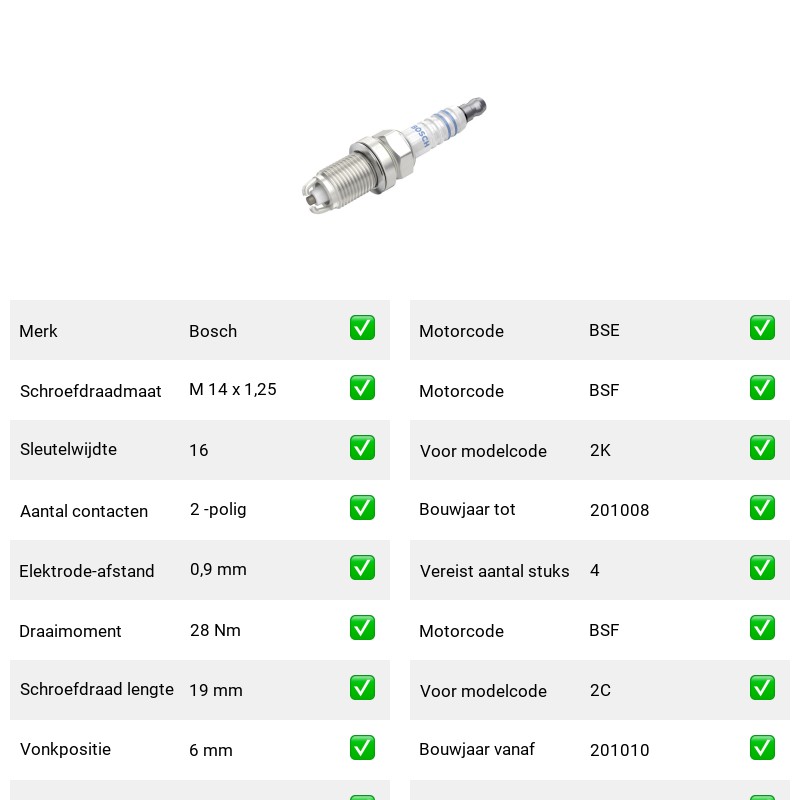 BOSCH

| Merk | Bosch | ✅ |
|---|---|---|
| Schroefdraadmaat | M 14 x 1,25 | ✅ |
| Sleutelwijdte | 16 | ✅ |
| Aantal contacten | 2 -polig | ✅ |
| Elektrode-afstand | 0,9 mm | ✅ |
| Draaimoment | 28 Nm | ✅ |
| Schroefdraad lengte | 19 mm | ✅ |
| Vonkpositie | 6 mm | ✅ |

| Motorcode | BSE | ✅ |
|---|---|---|
| Motorcode | BSF | ✅ |
| Voor modelcode | 2K | ✅ |
| Bouwjaar tot | 201008 | ✅ |
| Vereist aantal stuks | 4 | ✅ |
| Motorcode | BSF | ✅ |
| Voor modelcode | 2C | ✅ |
| Bouwjaar vanaf | 201010 | ✅ |